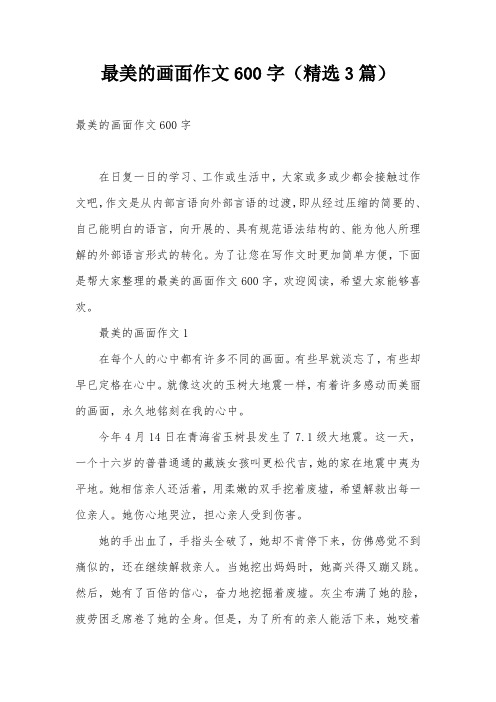 最美的画面作文600字（精选3篇）

最美的画面作文600字

在日复一日的学习、工作或生活中，大家或多或少都会接触过作文吧，作文是从内部言语向外部言语的过渡，即从经过压缩的简要的、自己能明白的语言，向开展的、具有规范语法结构的、能为他人所理解的外部语言形式的转化。为了让您在写作文时更加简单方便，下面是帮大家整理的最美的画面作文600字，欢迎阅读，希望大家能够喜欢。

最美的画面作文1

在每个人的心中都有许多不同的画面。有些早就淡忘了，有些却早已定格在心中。就像这次的玉树大地震一样，有着许多感动而美丽的画面，永久地铭刻在我的心中。

今年4月14日在青海省玉树县发生了7.1级大地震。这一天，一个十六岁的普普通通的藏族女孩叫更松代吉，她的家在地震中夷为平地。她相信亲人还活着，用柔嫩的双手挖着废墟，希望解救出每一位亲人。她伤心地哭泣，担心亲人受到伤害。

她的手出血了，手指头全破了，她却不肯停下来，仿佛感觉不到痛似的，还在继续解救亲人。当她挖出妈妈时，她高兴得又蹦又跳。然后，她有了百倍的信心，奋力地挖掘着废墟。灰尘布满了她的脸，疲劳困乏席卷了她的全身。但是，为了所有的亲人能活下来，她咬着